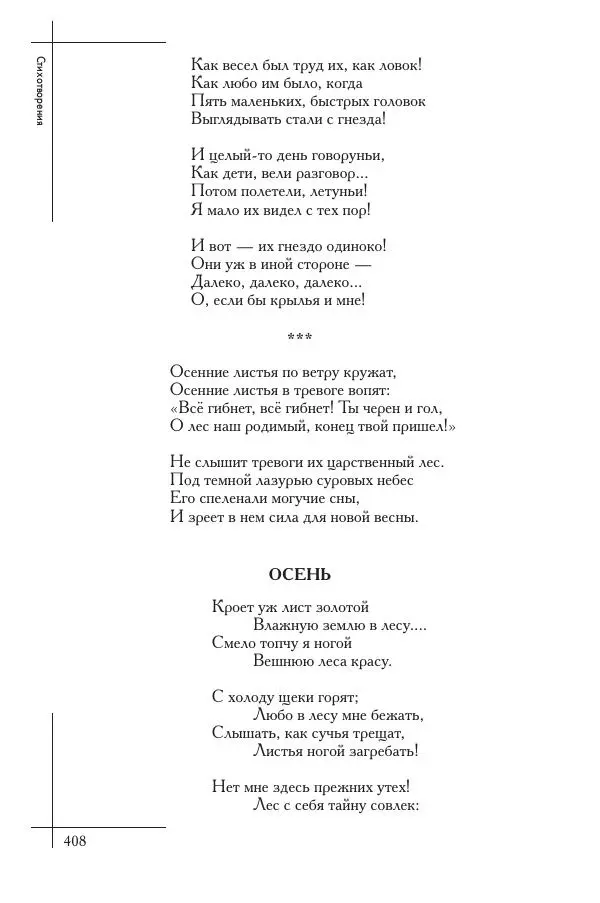 Стихотворения

Как весел был труд их, как ловок!
Как любо им было, когда
Пять маленьких, быстрых головок
Выглядывать стали с гнезда!

И целый-то день говоруньи,
Как дети, вели разговор...
Потом полетели, летуньи!
Я мало их видел с тех пор!

И вот — их гнездо одиноко!
Они уж в иной стороне —
Далеко, далеко, далеко...
О, если бы крылья и мне!

***

Осенние листья по ветру кружат,
Осенние листья в тревоге вопят:
«Всё гибнет, всё гибнет! Ты черен и гол,
О лес наш родимый, конец твой пришел!»

Не слышит тревоги их царственный лес.
Под темной лазурью суровых небес
Его спеленали могучие сны,
И зреет в нем сила для новой весны.

ОСЕНЬ

Кроет уж лист золотой
Влажную землю в лесу....
Смело топчу я ногой
Вешнюю леса красу.

С холоду щеки горят;
Любо в лесу мне бежать,
Слышать, как сучья трещат,
Листья ногой загребать!

Нет мне здесь прежних утех!
Лес с себя тайну совлек:

408